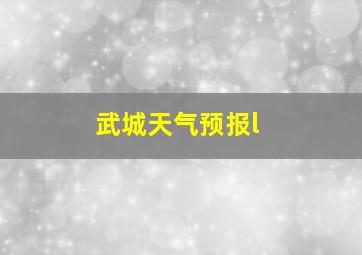 武城天气预报l